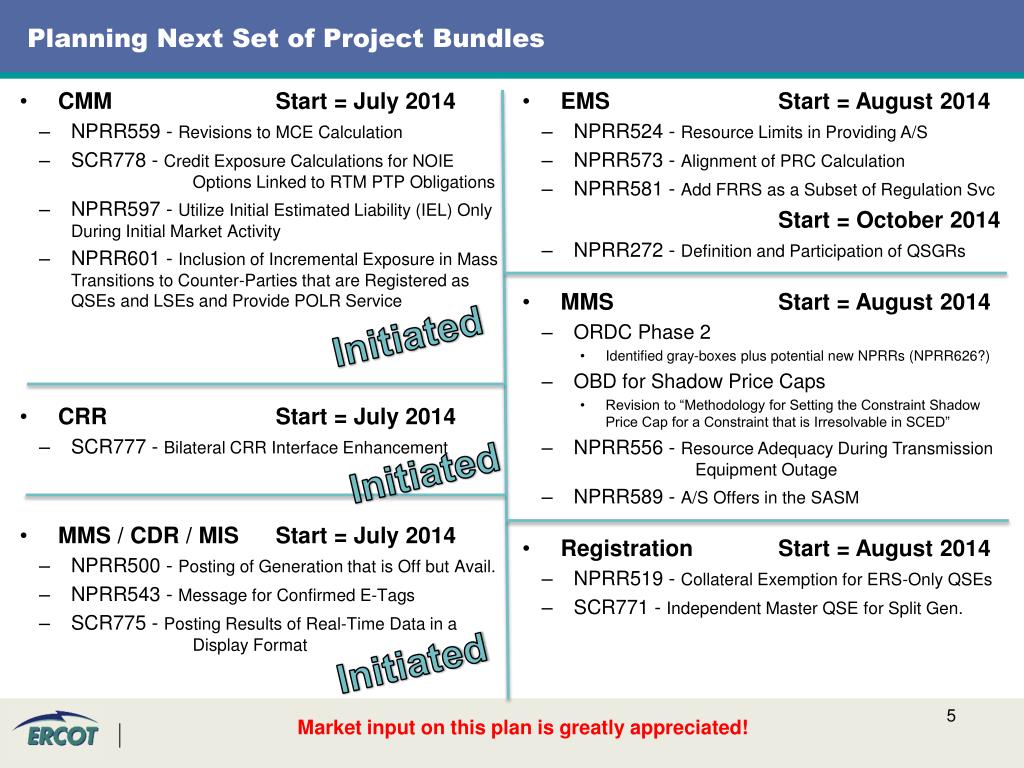 Planning Next Set of Project Bundles

• CMM Start = July 2014
– NPRR559 - Revisions to MCE Calculation
– SCR778 - Credit Exposure Calculations for NOIE Options Linked to RTM PTP Obligations
– NPRR597 - Utilize Initial Estimated Liability (IEL) Only During Initial Market Activity
– NPRR601 - Inclusion of Incremental Exposure in Mass Transitions to Counter-Parties that are Registered as QSEs and LSEs and Provide POLR Service

Initiated

• CRR Start = July 2014
– SCR777 - Bilateral CRR Interface Enhancement

Initiated

• MMS / CDR / MIS Start = July 2014
– NPRR500 - Posting of Generation that is Off but Avail.
– NPRR543 - Message for Confirmed E-Tags
– SCR775 - Posting Results of Real-Time Data in a Display Format

Initiated

• EMS Start = August 2014
– NPRR524 - Resource Limits in Providing A/S
– NPRR573 - Alignment of PRC Calculation
– NPRR581 - Add FRRS as a Subset of Regulation Svc
Start = October 2014
– NPRR272 - Definition and Participation of QSGRs

• MMS Start = August 2014
– ORDC Phase 2
• Identified gray-boxes plus potential new NPRRs (NPRR626?)
– OBD for Shadow Price Caps
• Revision to “Methodology for Setting the Constraint Shadow Price Cap for a Constraint that is Irresolvable in SCED”
– NPRR556 - Resource Adequacy During Transmission Equipment Outage
– NPRR589 - A/S Offers in the SASM

• Registration Start = August 2014
– NPRR519 - Collateral Exemption for ERS-Only QSEs
– SCR771 - Independent Master QSE for Split Gen.

ERCOT

Market input on this plan is greatly appreciated!

5